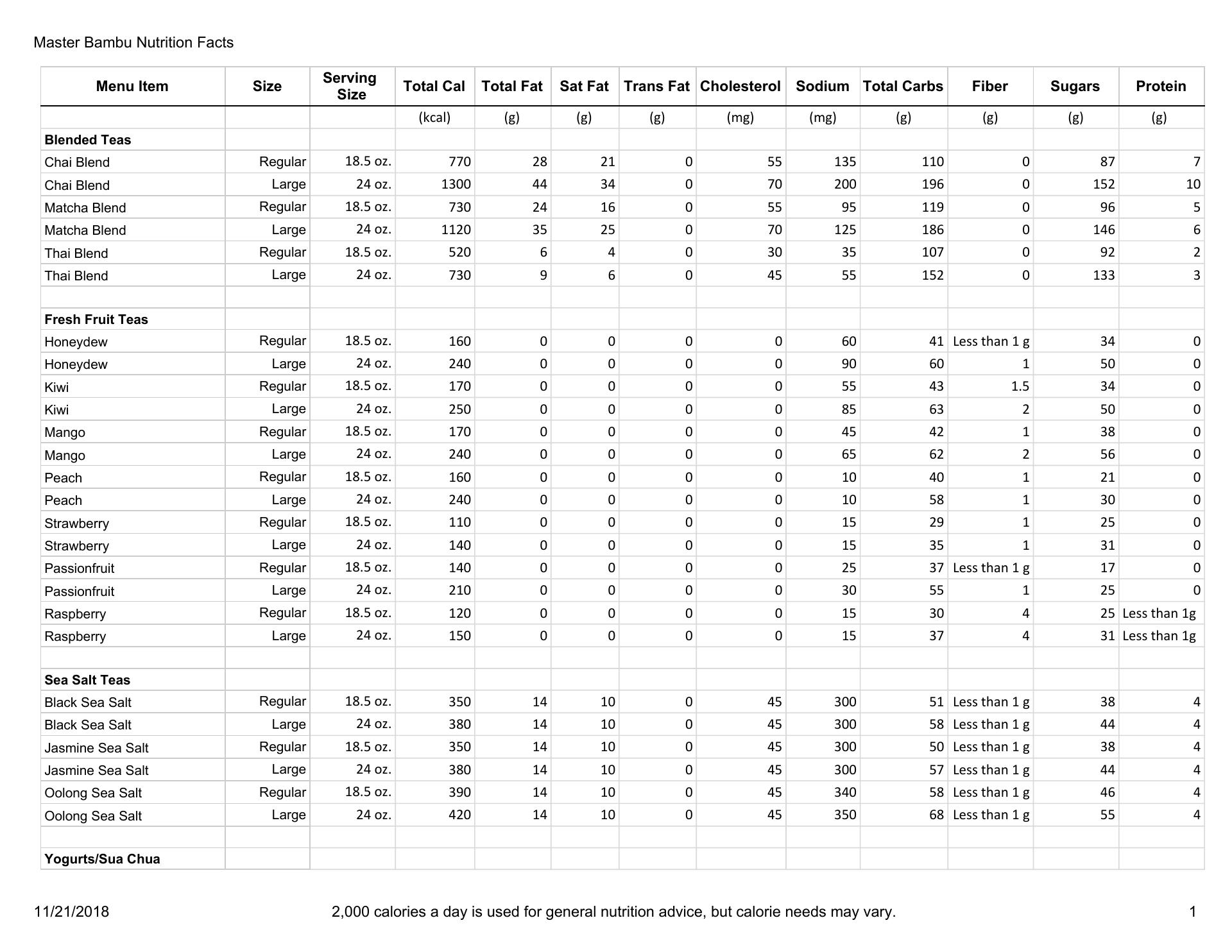 Master Bambu Nutrition Facts

| Menu Item | Size | Serving Size | Total Cal | Total Fat | Sat Fat | Trans Fat | Cholesterol | Sodium | Total Carbs | Fiber | Sugars | Protein |
|---|---|---|---|---|---|---|---|---|---|---|---|---|
| | | | (kcal) | (g) | (g) | (g) | (mg) | (mg) | (g) | (g) | (g) | (g) |
| **Blended Teas** | | | | | | | | | | | | |
| Chai Blend | Regular | 18.5 oz. | 770 | 28 | 21 | 0 | 55 | 135 | 110 | 0 | 87 | 7 |
| Chai Blend | Large | 24 oz. | 1300 | 44 | 34 | 0 | 70 | 200 | 196 | 0 | 152 | 10 |
| Matcha Blend | Regular | 18.5 oz. | 730 | 24 | 16 | 0 | 55 | 95 | 119 | 0 | 96 | 5 |
| Matcha Blend | Large | 24 oz. | 1120 | 35 | 25 | 0 | 70 | 125 | 186 | 0 | 146 | 6 |
| Thai Blend | Regular | 18.5 oz. | 520 | 6 | 4 | 0 | 30 | 35 | 107 | 0 | 92 | 2 |
| Thai Blend | Large | 24 oz. | 730 | 9 | 6 | 0 | 45 | 55 | 152 | 0 | 133 | 3 |
| | | | | | | | | | | | | |
| **Fresh Fruit Teas** | | | | | | | | | | | | |
| Honeydew | Regular | 18.5 oz. | 160 | 0 | 0 | 0 | 0 | 60 | 41 | Less than 1 g | 34 | 0 |
| Honeydew | Large | 24 oz. | 240 | 0 | 0 | 0 | 0 | 90 | 60 | 1 | 50 | 0 |
| Kiwi | Regular | 18.5 oz. | 170 | 0 | 0 | 0 | 0 | 55 | 43 | 1.5 | 34 | 0 |
| Kiwi | Large | 24 oz. | 250 | 0 | 0 | 0 | 0 | 85 | 63 | 2 | 50 | 0 |
| Mango | Regular | 18.5 oz. | 170 | 0 | 0 | 0 | 0 | 45 | 42 | 1 | 38 | 0 |
| Mango | Large | 24 oz. | 240 | 0 | 0 | 0 | 0 | 65 | 62 | 2 | 56 | 0 |
| Peach | Regular | 18.5 oz. | 160 | 0 | 0 | 0 | 0 | 10 | 40 | 1 | 21 | 0 |
| Peach | Large | 24 oz. | 240 | 0 | 0 | 0 | 0 | 10 | 58 | 1 | 30 | 0 |
| Strawberry | Regular | 18.5 oz. | 110 | 0 | 0 | 0 | 0 | 15 | 29 | 1 | 25 | 0 |
| Strawberry | Large | 24 oz. | 140 | 0 | 0 | 0 | 0 | 15 | 35 | 1 | 31 | 0 |
| Passionfruit | Regular | 18.5 oz. | 140 | 0 | 0 | 0 | 0 | 25 | 37 | Less than 1 g | 17 | 0 |
| Passionfruit | Large | 24 oz. | 210 | 0 | 0 | 0 | 0 | 30 | 55 | 1 | 25 | 0 |
| Raspberry | Regular | 18.5 oz. | 120 | 0 | 0 | 0 | 0 | 15 | 30 | 4 | 25 | Less than 1g |
| Raspberry | Large | 24 oz. | 150 | 0 | 0 | 0 | 0 | 15 | 37 | 4 | 31 | Less than 1g |
| | | | | | | | | | | | | |
| **Sea Salt Teas** | | | | | | | | | | | | |
| Black Sea Salt | Regular | 18.5 oz. | 350 | 14 | 10 | 0 | 45 | 300 | 51 | Less than 1 g | 38 | 4 |
| Black Sea Salt | Large | 24 oz. | 380 | 14 | 10 | 0 | 45 | 300 | 58 | Less than 1 g | 44 | 4 |
| Jasmine Sea Salt | Regular | 18.5 oz. | 350 | 14 | 10 | 0 | 45 | 300 | 50 | Less than 1 g | 38 | 4 |
| Jasmine Sea Salt | Large | 24 oz. | 380 | 14 | 10 | 0 | 45 | 300 | 57 | Less than 1 g | 44 | 4 |
| Oolong Sea Salt | Regular | 18.5 oz. | 390 | 14 | 10 | 0 | 45 | 340 | 58 | Less than 1 g | 46 | 4 |
| Oolong Sea Salt | Large | 24 oz. | 420 | 14 | 10 | 0 | 45 | 350 | 68 | Less than 1 g | 55 | 4 |
| | | | | | | | | | | | | |
| **Yogurts/Sua Chua** | | | | | | | | | | | | |

11/21/2018 2,000 calories a day is used for general nutrition advice, but calorie needs may vary. 1